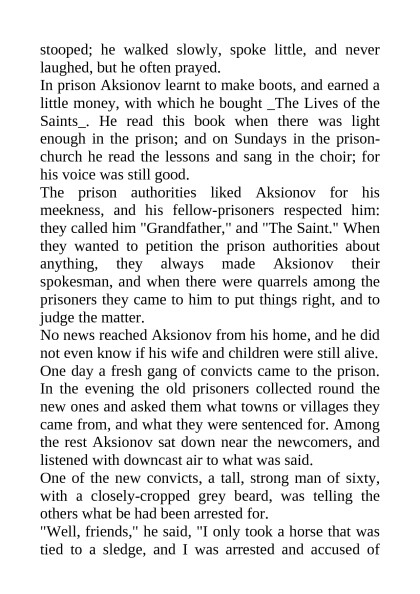 stooped; he walked slowly, spoke little, and never laughed, but he often prayed.

In prison Aksionov learnt to make boots, and earned a little money, with which he bought _The Lives of the Saints_. He read this book when there was light enough in the prison; and on Sundays in the prison-church he read the lessons and sang in the choir; for his voice was still good.

The prison authorities liked Aksionov for his meekness, and his fellow-prisoners respected him: they called him "Grandfather," and "The Saint." When they wanted to petition the prison authorities about anything, they always made Aksionov their spokesman, and when there were quarrels among the prisoners they came to him to put things right, and to judge the matter.

No news reached Aksionov from his home, and he did not even know if his wife and children were still alive.

One day a fresh gang of convicts came to the prison. In the evening the old prisoners collected round the new ones and asked them what towns or villages they came from, and what they were sentenced for. Among the rest Aksionov sat down near the newcomers, and listened with downcast air to what was said.

One of the new convicts, a tall, strong man of sixty, with a closely-cropped grey beard, was telling the others what be had been arrested for.

"Well, friends," he said, "I only took a horse that was tied to a sledge, and I was arrested and accused of